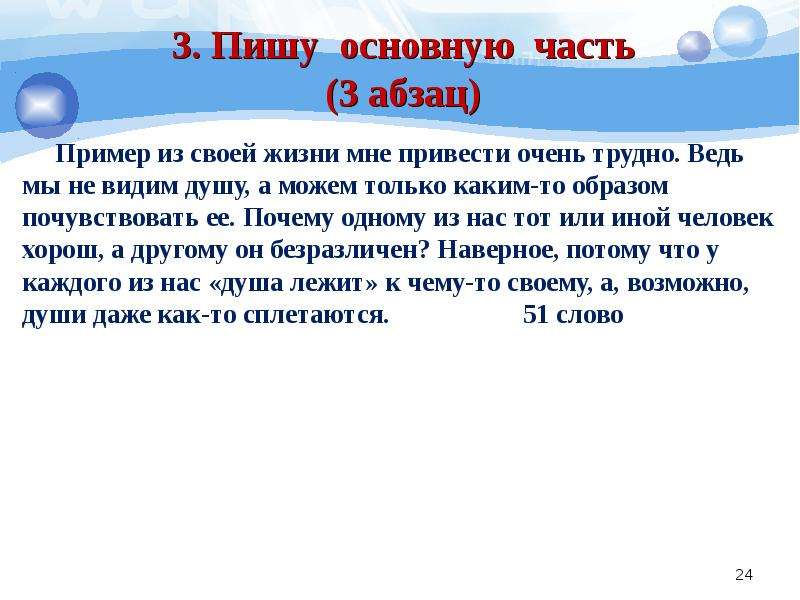 3. Пишу основную часть
(3 абзац)

Пример из своей жизни мне привести очень трудно. Ведь мы не видим душу, а можем только каким-то образом почувствовать ее. Почему одному из нас тот или иной человек хорош, а другому он безразличен? Наверное, потому что у каждого из нас «душа лежит» к чему-то своему, а, возможно, души даже как-то сплетаются. 51 слово

24